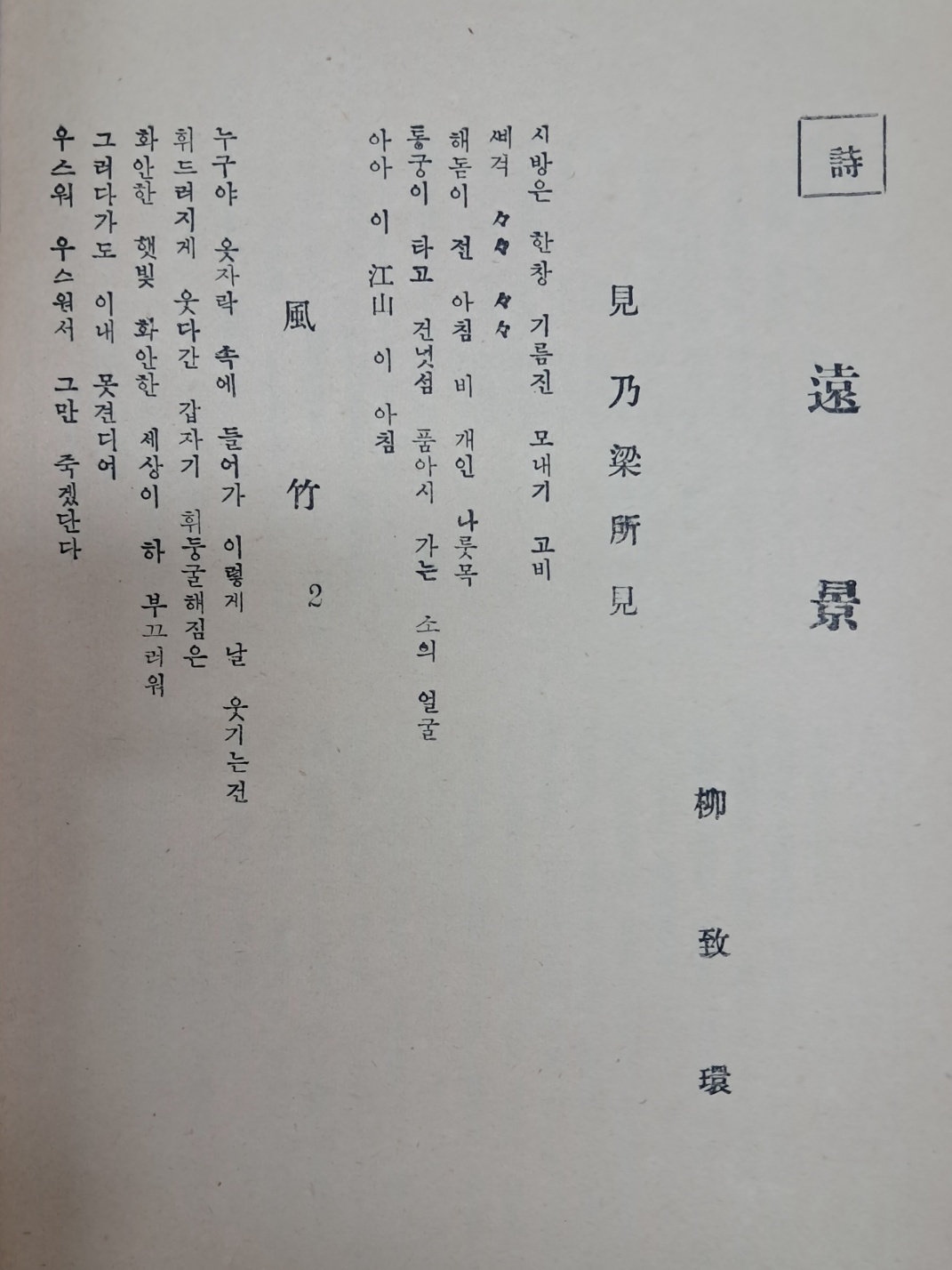 詩

遠景

柳致環

見乃梁所見

시방은 한창 기름진 모내기 고비
쎄격 々々 々々
해돋이 전 아침 비 개인 나룻목
통궁이 타고 건넛섬 품아시 가는 소의 얼굴
아아 이 江山 이 아침

風竹 2

누구야 옷자락 속에 들어가 이렇게 날 웃기는건
휘드려지게 웃다간 갑자기 휘둥굴해짐은
화안한 햇빛 화안한 세상이 하 부끄러워
그러다가도 이내 못견디어
우스워 우스워서 그만 죽겠단다